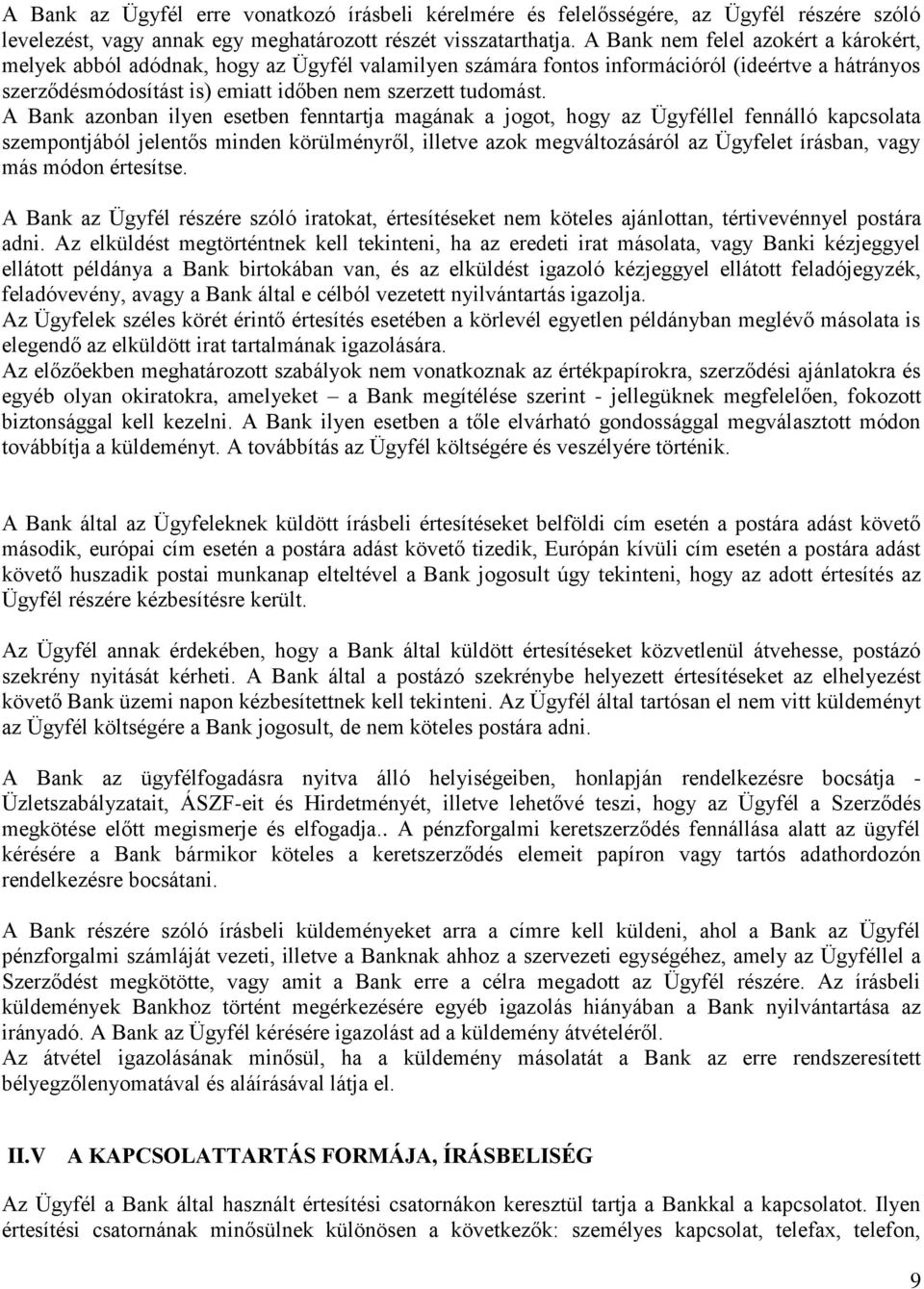 A Bank az Ügyfél erre vonatkozó írásbeli kérelmére és felelősségére, az Ügyfél részére szóló levelezést, vagy annak egy meghatározott részét visszatarthatja. A Bank nem felel azokért a károkért, melyek abból adódnak, hogy az Ügyfél valamilyen számára fontos információról (ideértve a hátrányos szerződésmódosítást is) emiatt időben nem szerzett tudomást.
A Bank azonban ilyen esetben fenntartja magának a jogot, hogy az Ügyféllel fennálló kapcsolata szempontjából jelentős minden körülményről, illetve azok megváltozásáról az Ügyfelet írásban, vagy más módon értesítse.

A Bank az Ügyfél részére szóló iratokat, értesítéseket nem köteles ajánlottan, tértivevénnyel postára adni. Az elküldést megtörténtnek kell tekinteni, ha az eredeti irat másolata, vagy Banki kézjeggyel ellátott példánya a Bank birtokában van, és az elküldést igazoló kézjeggyel ellátott feladójegyzék, feladóvevény, avagy a Bank által e célból vezetett nyilvántartás igazolja.
Az Ügyfelek széles körét érintő értesítés esetében a körlevél egyetlen példányban meglévő másolata is elegendő az elküldött irat tartalmának igazolására.
Az előzőekben meghatározott szabályok nem vonatkoznak az értékpapírokra, szerződési ajánlatokra és egyéb olyan okiratokra, amelyeket – a Bank megítélése szerint - jellegüknek megfelelően, fokozott biztonsággal kell kezelni. A Bank ilyen esetben a tőle elvárható gondossággal megválasztott módon továbbítja a küldeményt. A továbbítás az Ügyfél költségére és veszélyére történik.

A Bank által az Ügyfeleknek küldött írásbeli értesítéseket belföldi cím esetén a postára adást követő második, európai cím esetén a postára adást követő tizedik, Európán kívüli cím esetén a postára adást követő huszadik postai munkanap elteltével a Bank jogosult úgy tekinteni, hogy az adott értesítés az Ügyfél részére kézbesítésre került.

Az Ügyfél annak érdekében, hogy a Bank által küldött értesítéseket közvetlenül átvehesse, postázó szekrény nyitását kérheti. A Bank által a postázó szekrénybe helyezett értesítéseket az elhelyezést követő Bank üzemi napon kézbesítettnek kell tekinteni. Az Ügyfél által tartósan el nem vitt küldeményt az Ügyfél költségére a Bank jogosult, de nem köteles postára adni.

A Bank az ügyfélfogadásra nyitva álló helyiségeiben, honlapján rendelkezésre bocsátja - Üzletszabályzatait, ÁSZF-eit és Hirdetményét, illetve lehetővé teszi, hogy az Ügyfél a Szerződés megkötése előtt megismerje és elfogadja.. A pénzforgalmi keretszerződés fennállása alatt az ügyfél kérésére a Bank bármikor köteles a keretszerződés elemeit papíron vagy tartós adathordozón rendelkezésre bocsátani.

A Bank részére szóló írásbeli küldeményeket arra a címre kell küldeni, ahol a Bank az Ügyfél pénzforgalmi számláját vezeti, illetve a Banknak ahhoz a szervezeti egységéhez, amely az Ügyféllel a Szerződést megkötötte, vagy amit a Bank erre a célra megadott az Ügyfél részére. Az írásbeli küldemények Bankhoz történt megérkezésére egyéb igazolás hiányában a Bank nyilvántartása az irányadó. A Bank az Ügyfél kérésére igazolást ad a küldemény átvételéről.
Az átvétel igazolásának minősül, ha a küldemény másolatát a Bank az erre rendszeresített bélyegzőlenyomatával és aláírásával látja el.

II.V A KAPCSOLATTARTÁS FORMÁJA, ÍRÁSBELISÉG

Az Ügyfél a Bank által használt értesítési csatornákon keresztül tartja a Bankkal a kapcsolatot. Ilyen értesítési csatornának minősülnek különösen a következők: személyes kapcsolat, telefax, telefon,

9